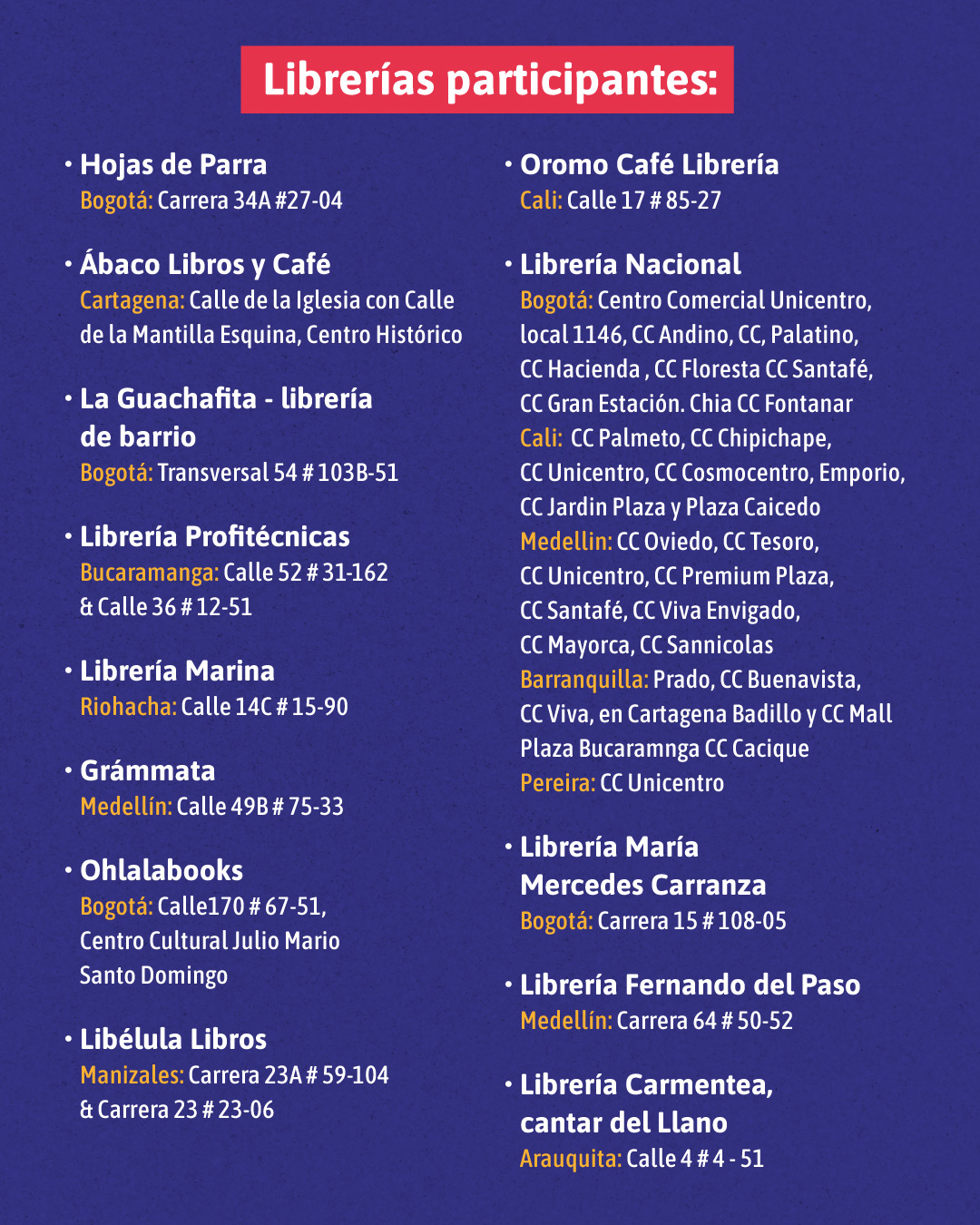 Librerías participantes:

• Hojas de Parra
Bogotá: Carrera 34A #27-04

• Ábaco Libros y Café
Cartagena: Calle de la Iglesia con Calle de la Mantilla Esquina, Centro Histórico

• La Guachafita - librería de barrio
Bogotá: Transversal 54 # 103B-51

• Librería Profitécnicas
Bucaramanga: Calle 52 # 31-162 & Calle 36 # 12-51

• Librería Marina
Riohacha: Calle 14C # 15-90

• Grámmata
Medellín: Calle 49B # 75-33

• Ohlalabooks
Bogotá: Calle170 # 67-51, Centro Cultural Julio Mario Santo Domingo

• Libélula Libros
Manizales: Carrera 23A # 59-104 & Carrera 23 # 23-06

• Oromo Café Librería
Cali: Calle 17 # 85-27

• Librería Nacional
Bogotá: Centro Comercial Unicentro, local 1146, CC Andino, CC, Palatino, CC Hacienda , CC Floresta CC Santafé, CC Gran Estación. Chia CC Fontanar
Cali: CC Palmeto, CC Chipichape, CC Unicentro, CC Cosmocentro, Emporio, CC Jardin Plaza y Plaza Caicedo
Medellin: CC Oviedo, CC Tesoro, CC Unicentro, CC Premium Plaza, CC Santafé, CC Viva Envigado, CC Mayorca, CC Sannicolas
Barranquilla: Prado, CC Buenavista, CC Viva, en Cartagena Badillo y CC Mall Plaza Bucaramnga CC Cacique
Pereira: CC Unicentro

• Librería María Mercedes Carranza
Bogotá: Carrera 15 # 108-05

• Librería Fernando del Paso
Medellín: Carrera 64 # 50-52

• Librería Carmentea, cantar del Llano
Arauquita: Calle 4 # 4 - 51